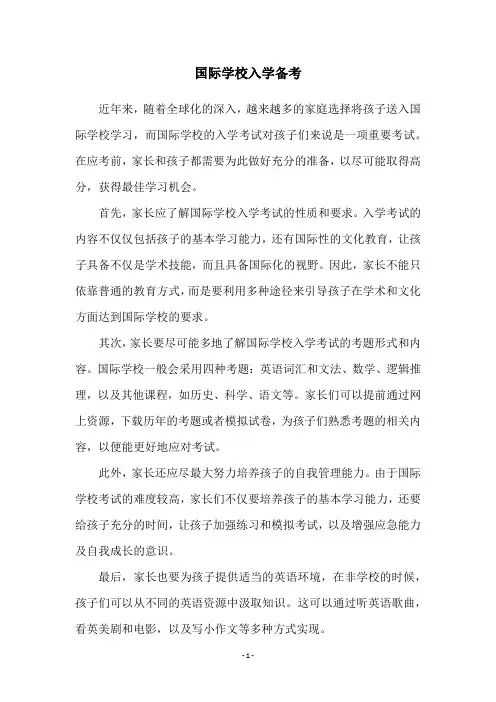 国际学校入学备考

近年来，随着全球化的深入，越来越多的家庭选择将孩子送入国际学校学习，而国际学校的入学考试对孩子们来说是一项重要考试。在应考前，家长和孩子都需要为此做好充分的准备，以尽可能取得高分，获得最佳学习机会。

首先，家长应了解国际学校入学考试的性质和要求。入学考试的内容不仅仅包括孩子的基本学习能力，还有国际性的文化教育，让孩子具备不仅是学术技能，而且具备国际化的视野。因此，家长不能只依靠普通的教育方式，而是要利用多种途径来引导孩子在学术和文化方面达到国际学校的要求。

其次，家长要尽可能多地了解国际学校入学考试的考题形式和内容。国际学校一般会采用四种考题：英语词汇和文法、数学、逻辑推理，以及其他课程，如历史、科学、语文等。家长们可以提前通过网上资源，下载历年的考题或者模拟试卷，为孩子们熟悉考题的相关内容，以便能更好地应对考试。

此外，家长还应尽最大努力培养孩子的自我管理能力。由于国际学校考试的难度较高，家长们不仅要培养孩子的基本学习能力，还要给孩子充分的时间，让孩子加强练习和模拟考试，以及增强应急能力及自我成长的意识。

最后，家长也要为孩子提供适当的英语环境，在非学校的时候，孩子们可以从不同的英语资源中汲取知识。这可以通过听英语歌曲，看英美剧和电影，以及写小作文等多种方式实现。

- 1 -